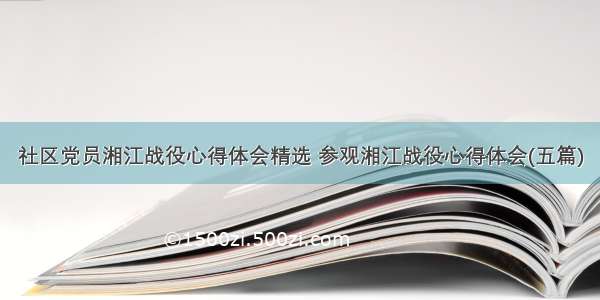 社区党员湘江战役心得体会精选 参观湘江战役心得体会(五篇)

©1500zi.500zi.com